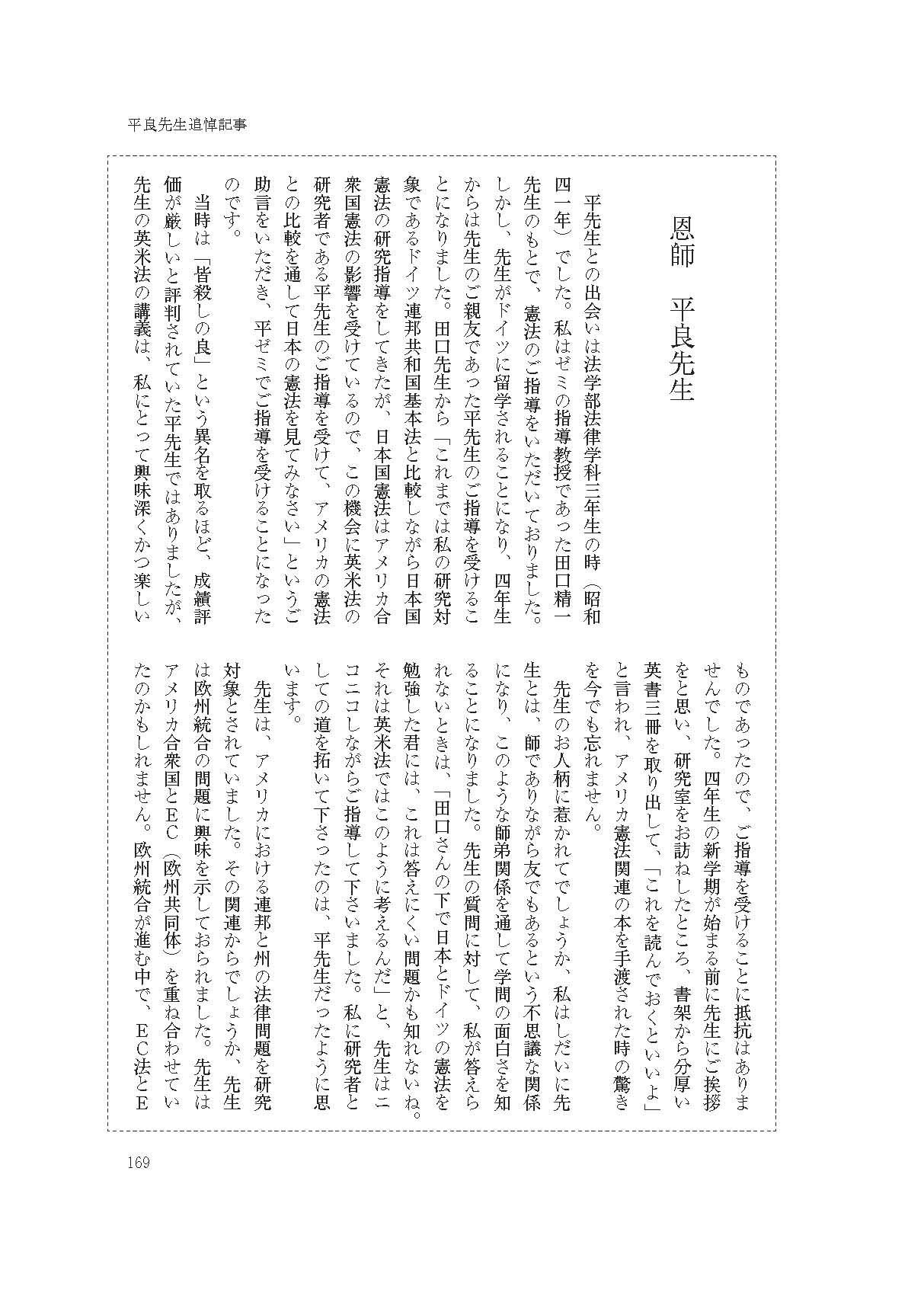 平良先生追悼記事

恩師　平良先生

平先生との出会いは法学部法律学科三年生の時（昭和四一年）でした。私はゼミの指導教授であった田口精一先生のもとで、憲法のご指導をいただいておりました。しかし、先生がドイツに留学されることになり、四年生からは先生のご親友であった平先生のご指導を受けることになりました。田口先生から「これまでは私の研究対象であるドイツ連邦共和国基本法と比較しながら日本国憲法の研究指導をしてきたが、日本国憲法はアメリカ合衆国憲法の影響を受けているので、この機会に英米法の研究者である平先生のご指導を受けて、アメリカの憲法との比較を通して日本の憲法を見てみなさい」というご助言をいただき、平ゼミでご指導を受けることになったのです。

当時は「皆殺しの良」という異名を取るほど、成績評価が厳しいと評判されていた平先生ではありましたが、先生の英米法の講義は、私にとって興味深くかつ楽しいものであったので、ご指導を受けることに抵抗はありませんでした。四年生の新学期が始まる前に先生にご挨拶をと思い、研究室をお訪ねしたところ、書架から分厚い英書三冊を取り出して、「これを読んでおくといいよ」と言われ、アメリカ憲法関連の本を手渡された時の驚きを今でも忘れません。

先生のお人柄に惹かれてでしょうか、私はしだいに先生とは、師でありながら友でもあるという不思議な関係になり、このような師弟関係を通して学問の面白さを知ることになりました。先生の質問に対して、私が答えられないときは、「田口さんの下で日本とドイツの憲法を勉強した君には、これは答えにくい問題かも知れないね。それは英米法ではこのように考えるんだ」と、先生はニコニコしながらご指導して下さいました。私に研究者としての道を拓いて下さったのは、平先生だったように思います。

先生は、アメリカにおける連邦と州の法律問題を研究対象とされていました。その関連からでしょうか、先生は欧州統合の問題に興味を示しておられました。先生はアメリカ合衆国とＥＣ（欧州共同体）を重ね合わせていたのかもしれません。欧州統合が進む中で、ＥＣ法とＥ

169